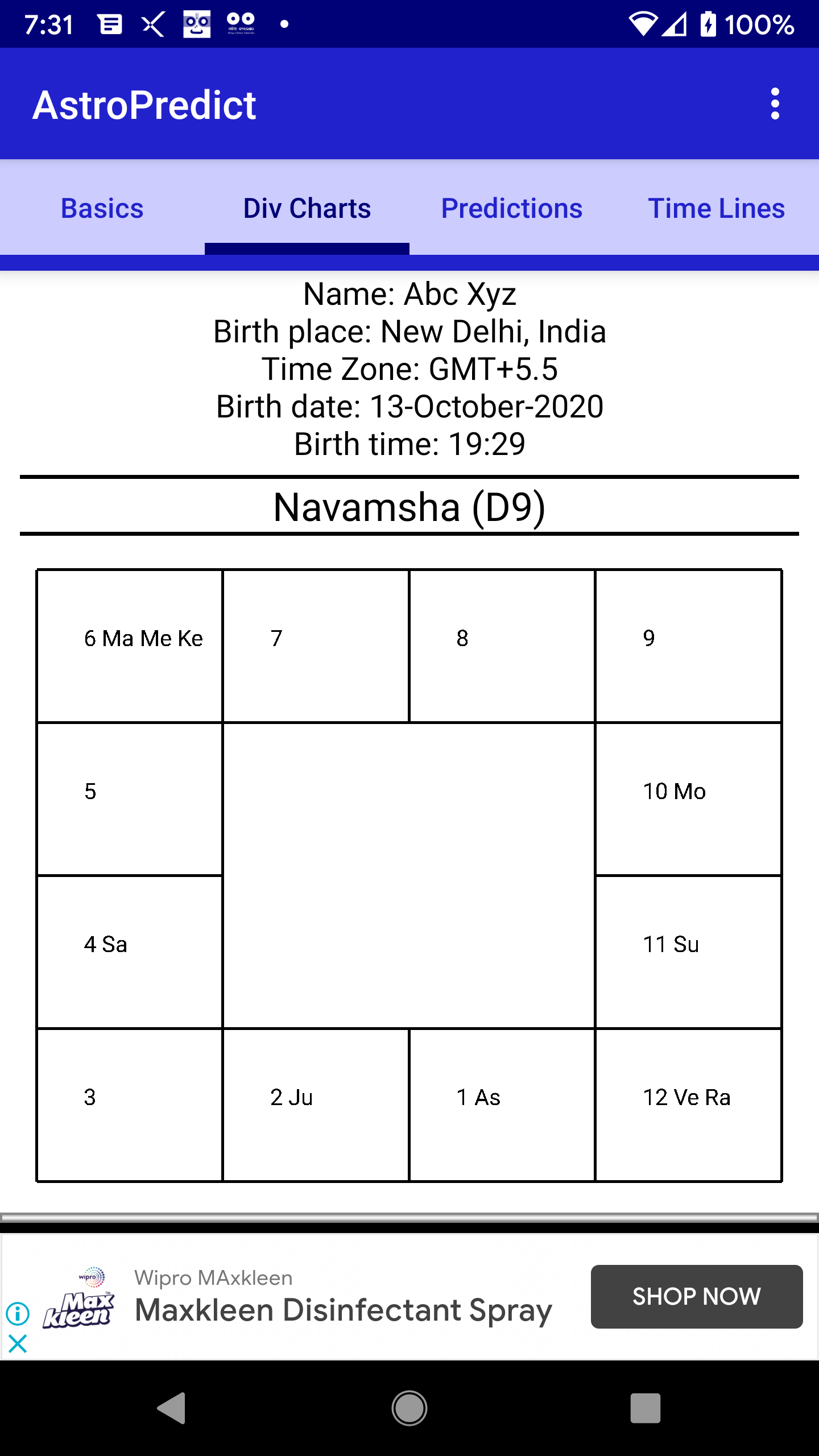 7:31 100%

AstroPredict

Basics Div Charts Predictions Time Lines

Name: Abc Xyz
Birth place: New Delhi, India
Time Zone: GMT+5.5
Birth date: 13-October-2020
Birth time: 19:29

Navamsha (D9)

| 6 Ma Me Ke | 7 | 8 | 9 |
|---|---|---|---|
| 5 | | | 10 Mo |
| 4 Sa | | | 11 Su |
| 3 | 2 Ju | 1 As | 12 Ve Ra |

wipro
Max kleen
Wipro MAxkleen
Maxkleen Disinfectant Spray
SHOP NOW